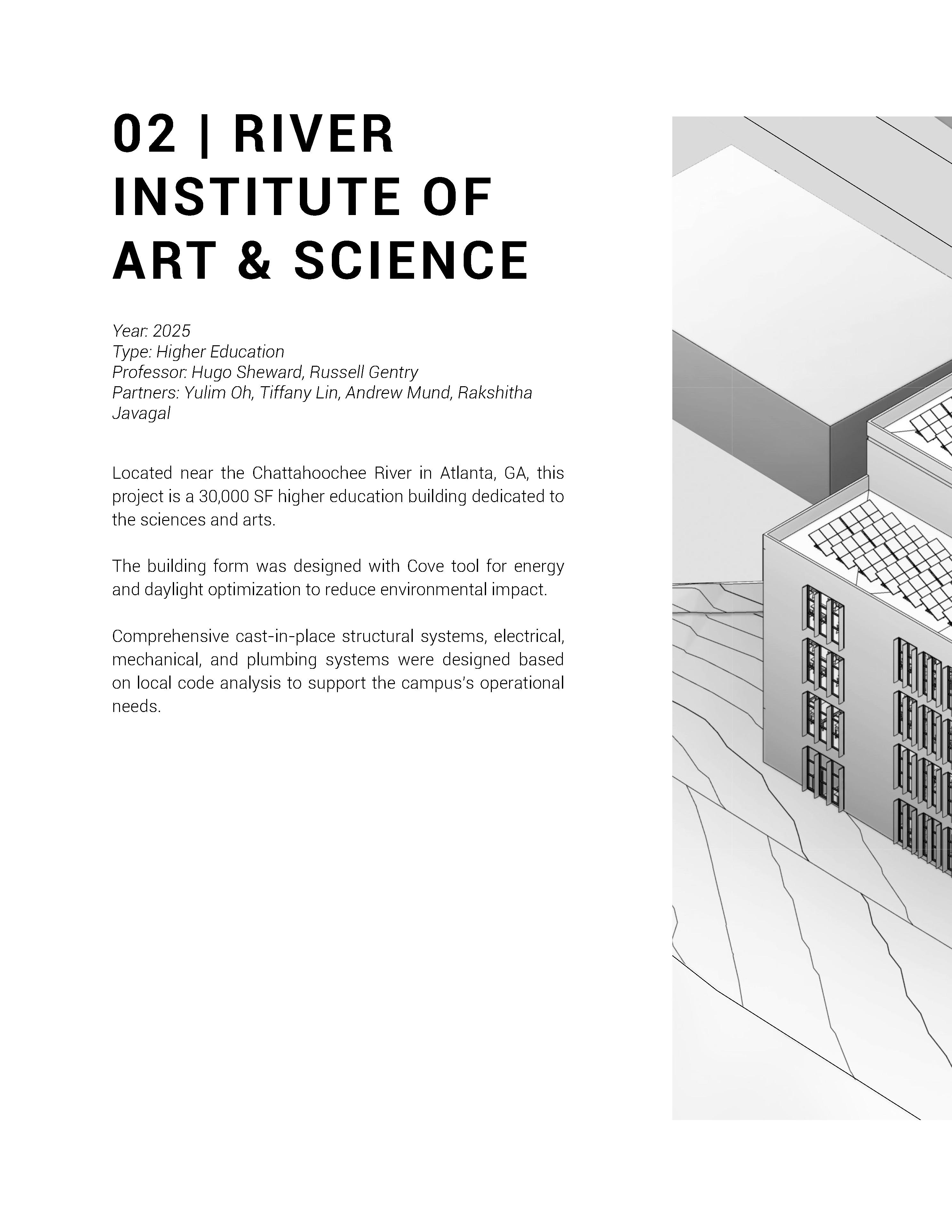 02 | RIVER INSTITUTE OF ART & SCIENCE

Year: 2025
Type: Higher Education
Professor: Hugo Sheward, Russell Gentry
Partners: Yulim Oh, Tiffany Lin, Andrew Mund, Rakshitha Javagal

Located near the Chattahoochee River in Atlanta, GA, this project is a 30,000 SF higher education building dedicated to the sciences and arts.

The building form was designed with Cove tool for energy and daylight optimization to reduce environmental impact.

Comprehensive cast-in-place structural systems, electrical, mechanical, and plumbing systems were designed based on local code analysis to support the campus's operational needs.